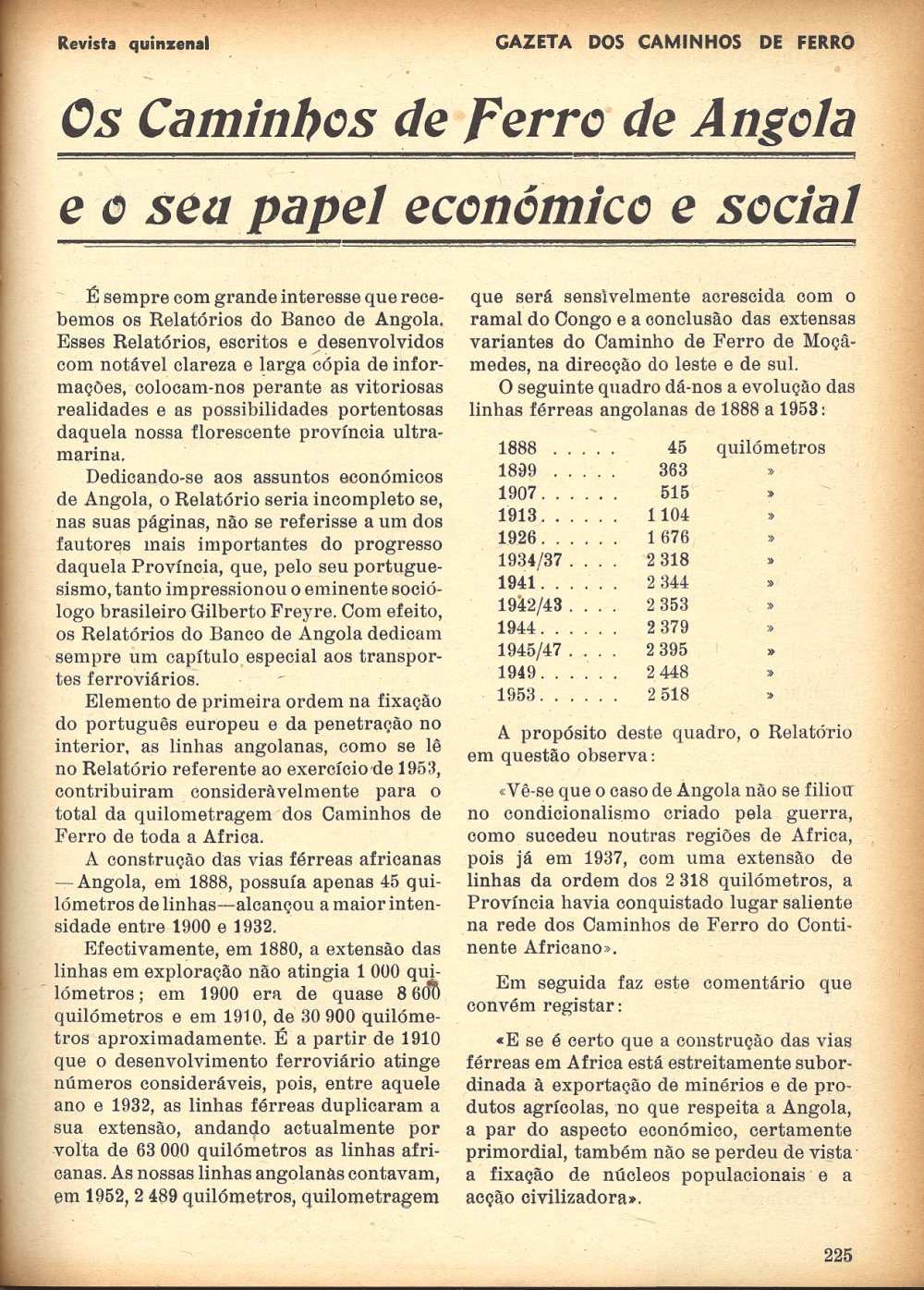 Revista quinzenal

GAZETA DOS CAMINHOS DE FERRO

Os Caminhos de Ferro de Angola e o seu papel económico e social

É sempre com grande interesse que recebemos os Relatórios do Banco de Angola. Esses Relatórios, escritos e desenvolvidos com notável clareza e larga cópia de informações, colocam-nos perante as vitoriosas realidades e as possibilidades portentosas daquela nossa florescente província ultramarina.

Dedicando-se aos assuntos económicos de Angola, o Relatório seria incompleto se, nas suas páginas, não se referisse a um dos fautores mais importantes do progresso daquela Província, que, pelo seu portuguesismo, tanto impressionou o eminente sociólogo brasileiro Gilberto Freyre. Com efeito, os Relatórios do Banco de Angola dedicam sempre um capítulo especial aos transportes ferroviários.

Elemento de primeira ordem na fixação do português europeu e da penetração no interior, as linhas angolanas, como se lê no Relatório referente ao exercício de 1953, contribuiram consideràvelmente para o total da quilometragem dos Caminhos de Ferro de toda a Africa.

A construção das vias férreas africanas — Angola, em 1888, possuía apenas 45 quilómetros de linhas—alcançou a maior intensidade entre 1900 e 1932.

Efectivamente, em 1880, a extensão das linhas em exploração não atingia 1 000 quilómetros; em 1900 era de quase 8 600 quilómetros e em 1910, de 30 900 quilómetros aproximadamente. É a partir de 1910 que o desenvolvimento ferroviário atinge números consideráveis, pois, entre aquele ano e 1932, as linhas férreas duplicaram a sua extensão, andando actualmente por volta de 63 000 quilómetros as linhas africanas. As nossas linhas angolanas contavam, em 1952, 2 489 quilómetros, quilometragem que será sensìvelmente acrescida com o ramal do Congo e a conclusão das extensas variantes do Caminho de Ferro de Moçâmedes, na direcção do leste e de sul.

O seguinte quadro dá-nos a evolução das linhas férreas angolanas de 1888 a 1953:

| | | |
|---|---|---|
| 1888 . . . . . | 45 | quilómetros |
| 1899 . . . . . | 363 | » |
| 1907 . . . . . . | 515 | » |
| 1913 . . . . . . | 1 104 | » |
| 1926 . . . . . . | 1 676 | » |
| 1934/37 . . . . | 2 318 | » |
| 1941 . . . . . . | 2 344 | » |
| 1942/43 . . . . | 2 353 | » |
| 1944 . . . . . . | 2 379 | » |
| 1945/47 . . . . | 2 395 | » |
| 1949 . . . . . . | 2 448 | » |
| 1953 . . . . . . | 2 518 | » |

A propósito deste quadro, o Relatório em questão observa:

«Vê-se que o caso de Angola não se filiou no condicionalismo criado pela guerra, como sucedeu noutras regiões de Africa, pois já em 1937, com uma extensão de linhas da ordem dos 2 318 quilómetros, a Província havia conquistado lugar saliente na rede dos Caminhos de Ferro do Continente Africano».

Em seguida faz este comentário que convém registar:

«E se é certo que a construção das vias férreas em Africa está estreitamente subordinada à exportação de minérios e de produtos agrícolas, no que respeita a Angola, a par do aspecto económico, certamente primordial, também não se perdeu de vista a fixação de núcleos populacionais e a acção civilizadora».

225